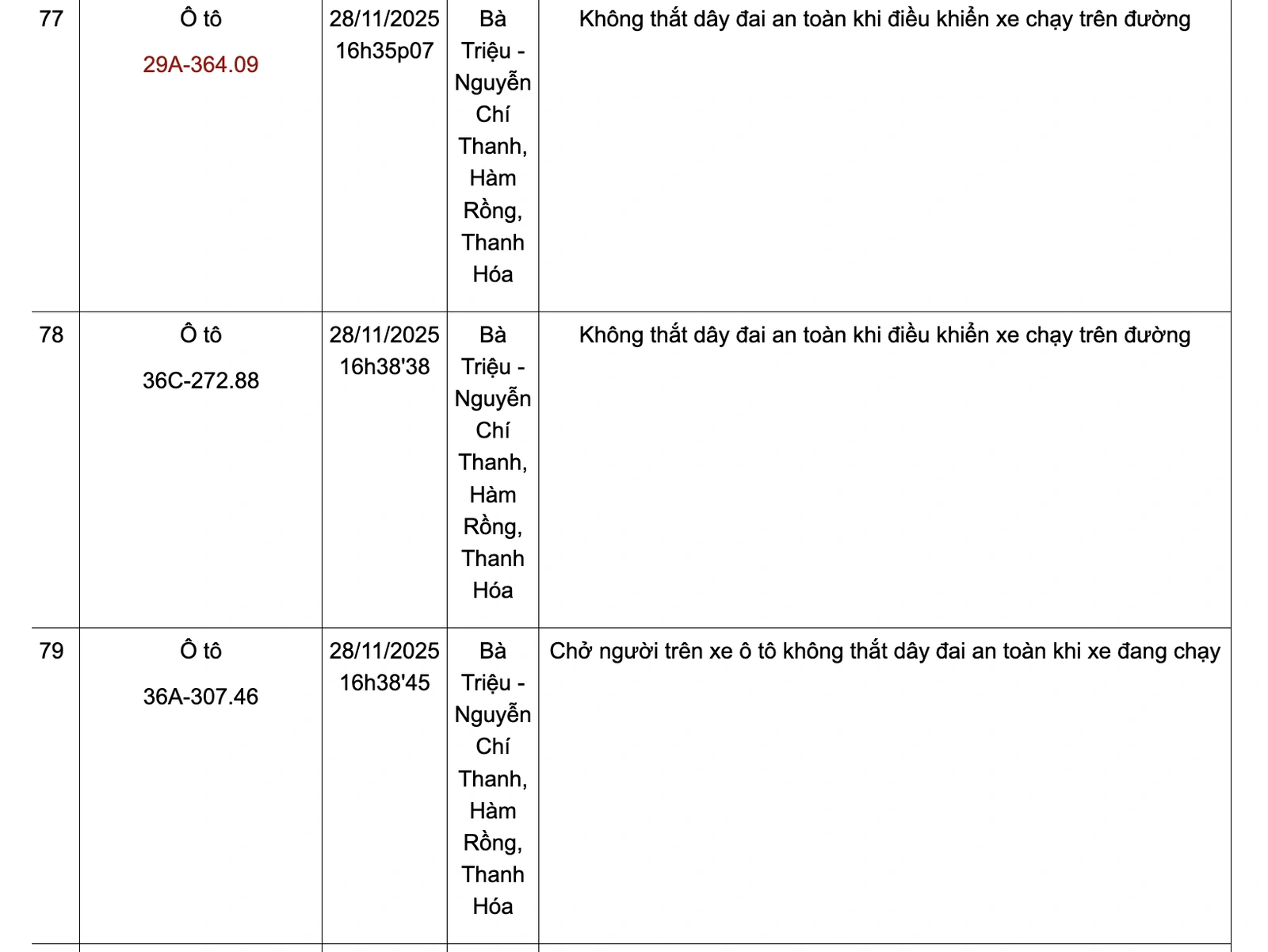 | 77 | Ô tô 29A-364.09 | 28/11/2025 16h35p07 | Bà Triệu - Nguyễn Chí Thanh, Hàm Rồng, Thanh Hóa | Không thắt dây đai an toàn khi điều khiển xe chạy trên đường |
|---|---|---|---|---|
| 78 | Ô tô 36C-272.88 | 28/11/2025 16h38'38 | Bà Triệu - Nguyễn Chí Thanh, Hàm Rồng, Thanh Hóa | Không thắt dây đai an toàn khi điều khiển xe chạy trên đường |
| 79 | Ô tô 36A-307.46 | 28/11/2025 16h38'45 | Bà Triệu - Nguyễn Chí Thanh, Hàm Rồng, Thanh Hóa | Chở người trên xe ô tô không thắt dây đai an toàn khi xe đang chạy |